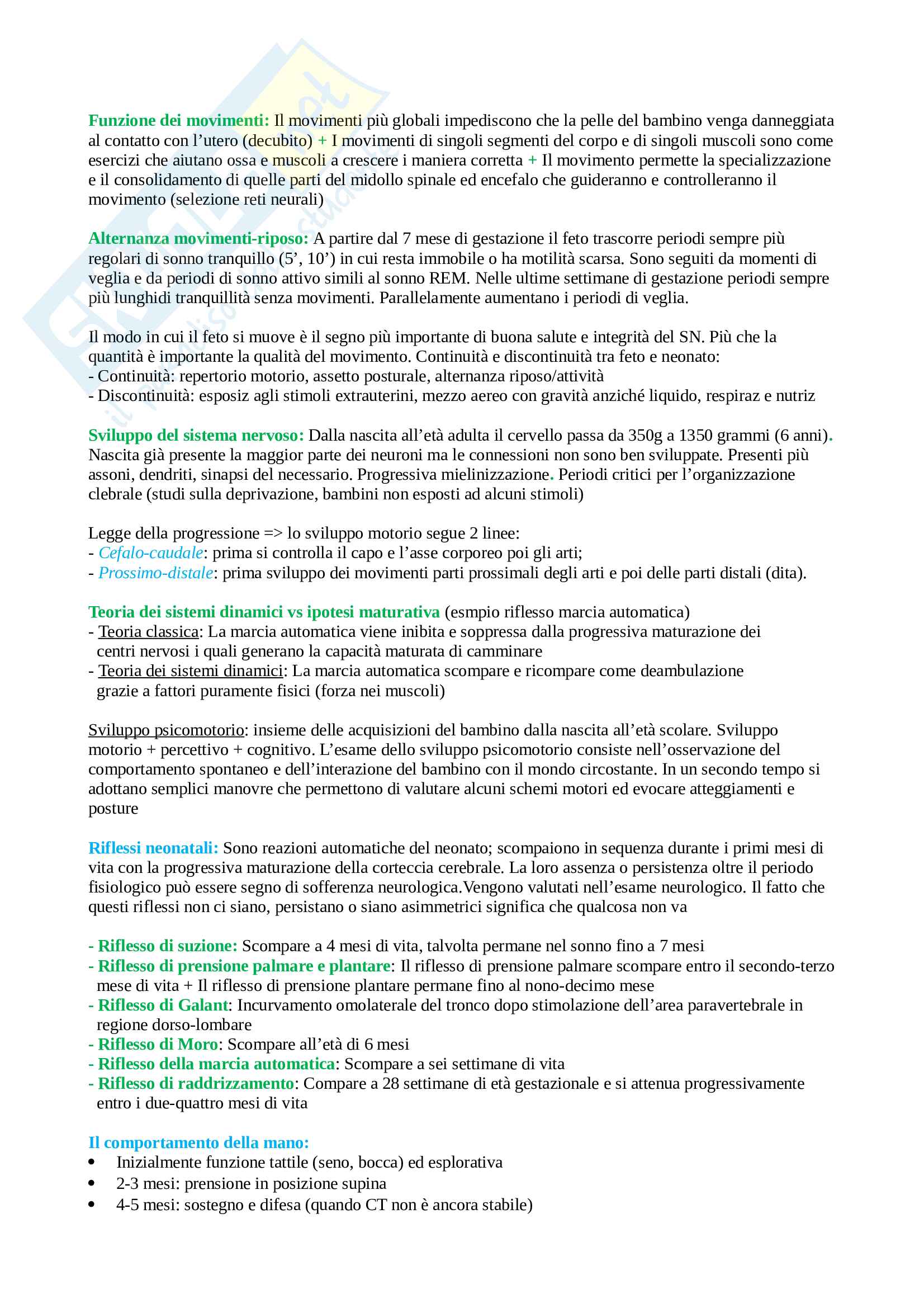 Funzione dei movimenti: Il movimenti più globali impediscono che la pelle del bambino venga danneggiata al contatto con l'utero (decubito) + I movimenti di singoli segmenti del corpo e di singoli muscoli sono come esercizi che aiutano ossa e muscoli a crescere i maniera corretta + Il movimento permette la specializzazione e il consolidamento di quelle parti del midollo spinale ed encefalo che guideranno e controlleranno il movimento (selezione reti neurali)

Alternanza movimenti-riposo: A partire dal 7 mese di gestazione il feto trascorre periodi sempre più regolari di sonno tranquillo (5', 10') in cui resta immobile o ha motilità scarsa. Sono seguiti da momenti di veglia e da periodi di sonno attivo simili al sonno REM. Nelle ultime settimane di gestazione periodi sempre più lunghidi tranquillità senza movimenti. Parallelamente aumentano i periodi di veglia.

Il modo in cui il feto si muove è il segno più importante di buona salute e integrità del SN. Più che la quantità è importante la qualità del movimento. Continuità e discontinuità tra feto e neonato:
- Continuità: repertorio motorio, assetto posturale, alternanza riposo/attività
- Discontinuità: esposiz agli stimoli extrauterini, mezzo aereo con gravità anziché liquido, respiraz e nutriz

Sviluppo del sistema nervoso: Dalla nascita all'età adulta il cervello passa da 350g a 1350 grammi (6 anni). Nascita già presente la maggior parte dei neuroni ma le connessioni non sono ben sviluppate. Presenti più assoni, dendriti, sinapsi del necessario. Progressiva mielinizzazione. Periodi critici per l'organizzazione clebrale (studi sulla deprivazione, bambini non esposti ad alcuni stimoli)

Legge della progressione => lo sviluppo motorio segue 2 linee:
- Cefalo-caudale: prima si controlla il capo e l'asse corporeo poi gli arti;
- Prossimo-distale: prima sviluppo dei movimenti parti prossimali degli arti e poi delle parti distali (dita).

Teoria dei sistemi dinamici vs ipotesi maturativa (esmpio riflesso marcia automatica)
- Teoria classica: La marcia automatica viene inibita e soppressa dalla progressiva maturazione dei centri nervosi i quali generano la capacità maturata di camminare
- Teoria dei sistemi dinamici: La marcia automatica scompare e ricompare come deambulazione grazie a fattori puramente fisici (forza nei muscoli)

Sviluppo psicomotorio: insieme delle acquisizioni del bambino dalla nascita all'età scolare. Sviluppo motorio + percettivo + cognitivo. L'esame dello sviluppo psicomotorio consiste nell'osservazione del comportamento spontaneo e dell'interazione del bambino con il mondo circostante. In un secondo tempo si adottano semplici manovre che permettono di valutare alcuni schemi motori ed evocare atteggiamenti e posture

Riflessi neonatali: Sono reazioni automatiche del neonato; scompaiono in sequenza durante i primi mesi di vita con la progressiva maturazione della corteccia cerebrale. La loro assenza o persistenza oltre il periodo fisiologico può essere segno di sofferenza neurologica.Vengono valutati nell'esame neurologico. Il fatto che questi riflessi non ci siano, persistano o siano asimmetrici significa che qualcosa non va

- Riflesso di suzione: Scompare a 4 mesi di vita, talvolta permane nel sonno fino a 7 mesi
- Riflesso di prensione palmare e plantare: Il riflesso di prensione palmare scompare entro il secondo-terzo mese di vita + Il riflesso di prensione plantare permane fino al nono-decimo mese
- Riflesso di Galant: Incurvamento omolaterale del tronco dopo stimolazione dell'area paravertebrale in regione dorso-lombare
- Riflesso di Moro: Scompare all'età di 6 mesi
- Riflesso della marcia automatica: Scompare a sei settimane di vita
- Riflesso di raddrizzamento: Compare a 28 settimane di età gestazionale e si attenua progressivamente entro i due-quattro mesi di vita

Il comportamento della mano:
• Inizialmente funzione tattile (seno, bocca) ed esplorativa
• 2-3 mesi: prensione in posizione supina
• 4-5 mesi: sostegno e difesa (quando CT non è ancora stabile)